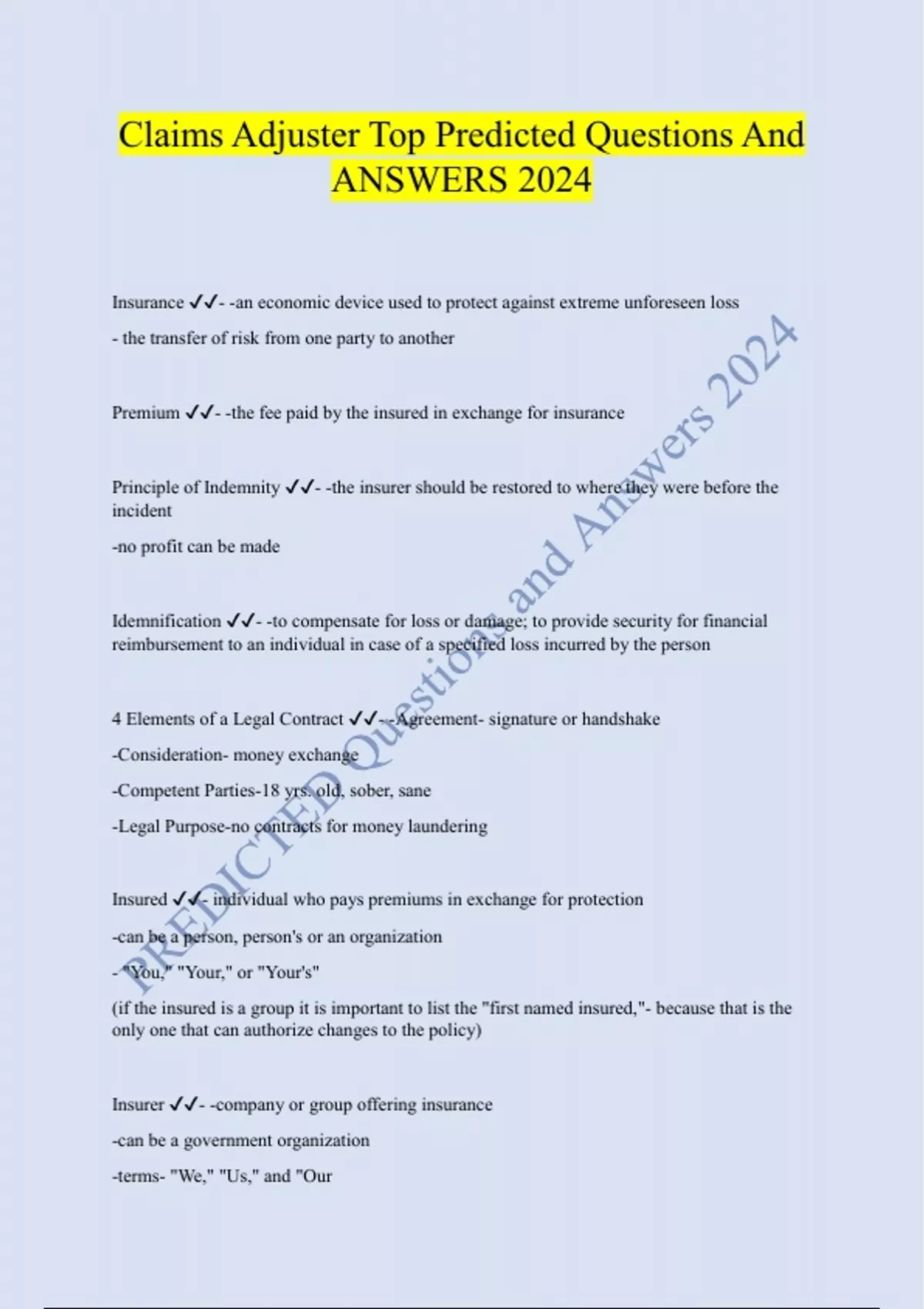 Claims Adjuster Top Predicted Questions And ANSWERS 2024

Insurance ✓✓- -an economic device used to protect against extreme unforeseen loss

- the transfer of risk from one party to another

Premium ✓✓- -the fee paid by the insured in exchange for insurance

Principle of Indemnity ✓✓- -the insurer should be restored to where they were before the incident

-no profit can be made

Idemnification ✓✓- -to compensate for loss or damage; to provide security for financial reimbursement to an individual in case of a specified loss incurred by the person

4 Elements of a Legal Contract ✓✓- -Agreement- signature or handshake

-Consideration- money exchange

-Competent Parties-18 yrs. old, sober, sane

-Legal Purpose-no contracts for money laundering

Insured ✓✓- individual who pays premiums in exchange for protection

-can be a person, person's or an organization

- "You," "Your," or "Your's"

(if the insured is a group it is important to list the "first named insured,"- because that is the only one that can authorize changes to the policy)

Insurer ✓✓- -company or group offering insurance

-can be a government organization

-terms- "We," "Us," and "Our

PREDICTED Questions and Answers 2024